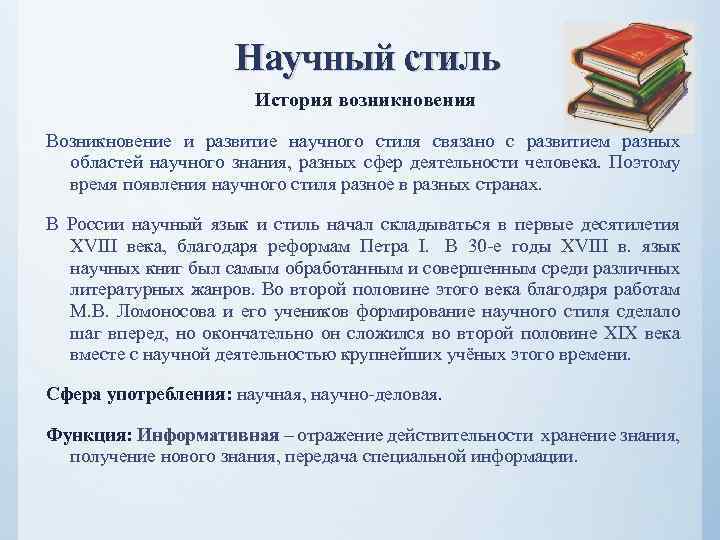 Научный стиль

История возникновения

Возникновение и развитие научного стиля связано с развитием разных областей научного знания, разных сфер деятельности человека. Поэтому время появления научного стиля разное в разных странах.

В России научный язык и стиль начал складываться в первые десятилетия XVIII века, благодаря реформам Петра I. В 30-е годы XVIII в. язык научных книг был самым обработанным и совершенным среди различных литературных жанров. Во второй половине этого века благодаря работам М.В. Ломоносова и его учеников формирование научного стиля сделало шаг вперед, но окончательно он сложился во второй половине XIX века вместе с научной деятельностью крупнейших учёных этого времени.

Сфера употребления: научная, научно-деловая.

Функция: Информативная – отражение действительности хранение знания, получение нового знания, передача специальной информации.